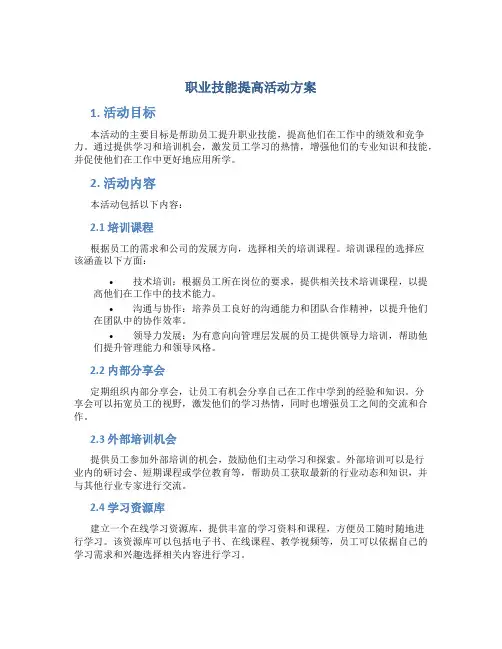 职业技能提高活动方案

1. 活动目标

本活动的主要目标是帮助员工提升职业技能，提高他们在工作中的绩效和竞争力。通过提供学习和培训机会，激发员工学习的热情，增强他们的专业知识和技能，并促使他们在工作中更好地应用所学。

2. 活动内容

本活动包括以下内容：

2.1 培训课程

根据员工的需求和公司的发展方向，选择相关的培训课程。培训课程的选择应该涵盖以下方面：

• 技术培训：根据员工所在岗位的要求，提供相关技术培训课程，以提高他们在工作中的技术能力。
• 沟通与协作：培养员工良好的沟通能力和团队合作精神，以提升他们在团队中的协作效率。
• 领导力发展：为有意向向管理层发展的员工提供领导力培训，帮助他们提升管理能力和领导风格。

2.2 内部分享会

定期组织内部分享会，让员工有机会分享自己在工作中学到的经验和知识。分享会可以拓宽员工的视野，激发他们的学习热情，同时也增强员工之间的交流和合作。

2.3 外部培训机会

提供员工参加外部培训的机会，鼓励他们主动学习和探索。外部培训可以是行业内的研讨会、短期课程或学位教育等，帮助员工获取最新的行业动态和知识，并与其他行业专家进行交流。

2.4 学习资源库

建立一个在线学习资源库，提供丰富的学习资料和课程，方便员工随时随地进行学习。该资源库可以包括电子书、在线课程、教学视频等，员工可以依据自己的学习需求和兴趣选择相关内容进行学习。